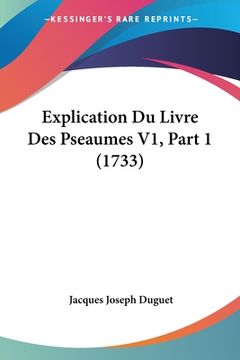 —KESSINGER'S RARE REPRINTS—

Explication Du Livre Des Pseaumes V1, Part 1 (1733)

Jacques Joseph Duguet